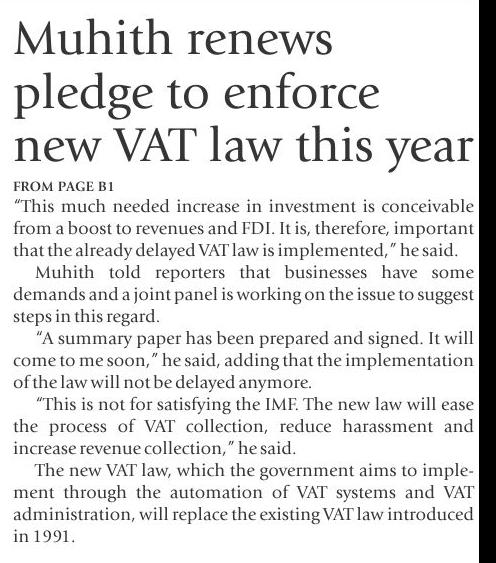 Muhith renews pledge to enforce new VAT law this year

FROM PAGE B1

"This much needed increase in investment is conceivable from a boost to revenues and FDI. It is, therefore, important that the already delayed VAT law is implemented," he said.

Muhith told reporters that businesses have some demands and a joint panel is working on the issue to suggest steps in this regard.

"A summary paper has been prepared and signed. It will come to me soon," he said, adding that the implementation of the law will not be delayed anymore.

"This is not for satisfying the IMF. The new law will ease the process of VAT collection, reduce harassment and increase revenue collection," he said.

The new VAT law, which the government aims to implement through the automation of VAT systems and VAT administration, will replace the existing VAT law introduced in 1991.